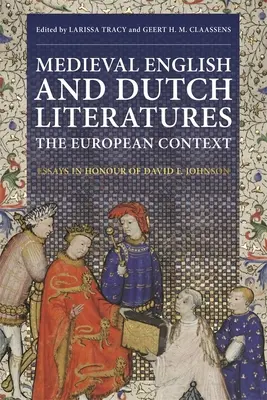 Edited by LARISSA TRACY and GEERT H. M. CLAASSENS

MEDIEVAL ENGLISH AND DUTCH LITERATURES

THE EUROPEAN CONTEXT

ESSAYS IN HONOUR OF DAVID F. JOHNSON